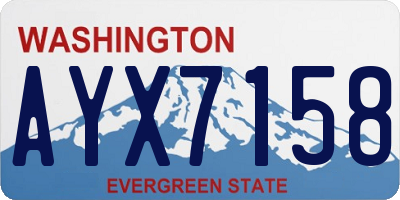 WASHINGTON

AYX7158

EVERGREEN STATE